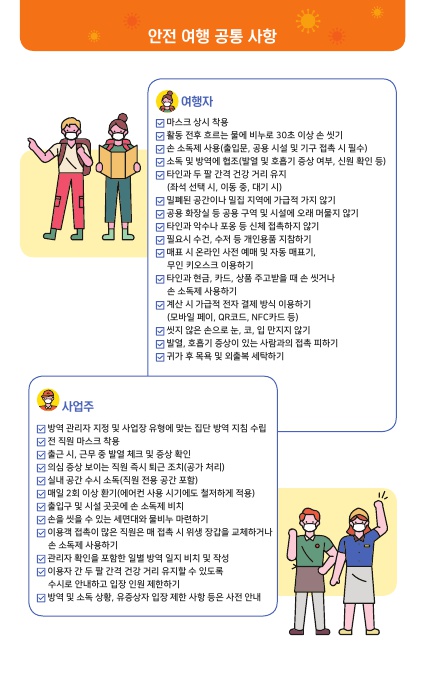 안전 여행 공통 사항

여행자

☑ 마스크 상시 착용
☑ 활동 전후 흐르는 물에 비누로 30초 이상 손 씻기
☑ 손 소독제 사용(출입문, 공용 시설 및 기구 접촉 시 필수)
☑ 소독 및 방역에 협조(발열 및 호흡기 증상 여부, 신원 확인 등)
☑ 타인과 두 팔 간격 건강 거리 유지 (좌석 선택 시, 이동 중, 대기 시)
☑ 밀폐된 공간이나 밀집 지역에 가급적 가지 않기
☑ 공용 화장실 등 공용 구역 및 시설에 오래 머물지 않기
☑ 타인과 악수나 포옹 등 신체 접촉하지 않기
☑ 필요시 수건, 수저 등 개인용품 지참하기
☑ 매표 시 온라인 사전 예매 및 자동 매표기, 무인 키오스크 이용하기
☑ 타인과 현금, 카드, 상품 주고받을 때 손 씻거나 손 소독제 사용하기
☑ 계산 시 가급적 전자 결제 방식 이용하기 (모바일 페이, QR코드, NFC카드 등)
☑ 씻지 않은 손으로 눈, 코, 입 만지지 않기
☑ 발열, 호흡기 증상이 있는 사람과의 접촉 피하기
☑ 귀가 후 목욕 및 외출복 세탁하기

사업주

☑ 방역 관리자 지정 및 사업장 유형에 맞는 집단 방역 지침 수립
☑ 전 직원 마스크 착용
☑ 출근 시, 근무 중 발열 체크 및 증상 확인
☑ 의심 증상 보이는 직원 즉시 퇴근 조치(공가 처리)
☑ 실내 공간 수시 소독(직원 전용 공간 포함)
☑ 매일 2회 이상 환기(에어컨 사용 시기에도 철저하게 적용)
☑ 출입구 및 시설 곳곳에 손 소독제 비치
☑ 손을 씻을 수 있는 세면대와 물비누 마련하기
☑ 이용객 접촉이 많은 직원은 매 접촉 시 위생 장갑을 교체하거나 손 소독제 사용하기
☑ 관리자 확인을 포함한 일별 방역 일지 비치 및 작성
☑ 이용자 간 두 팔 간격 건강 거리 유지할 수 있도록 수시로 안내하고 입장 인원 제한하기
☑ 방역 및 소독 상황, 유증상자 입장 제한 사항 등은 사전 안내